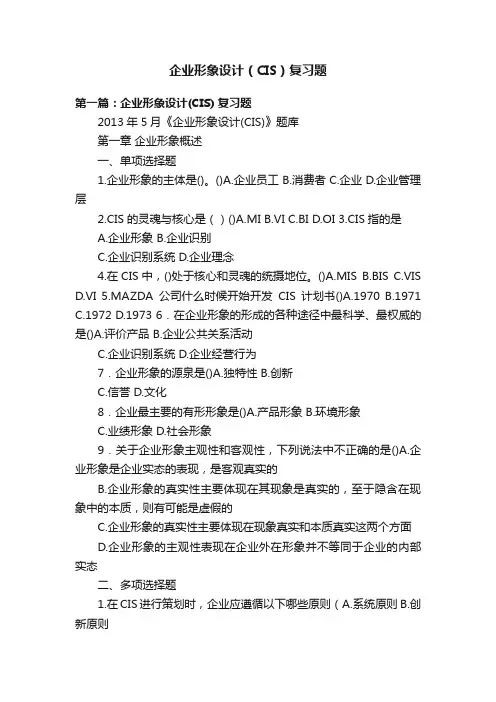 企业形象设计（CIS）复习题

第一篇：企业形象设计(CIS) 复习题

2013 年 5 月《企业形象设计(CIS)》题库

第一章 企业形象概述

一、单项选择题

1.企业形象的主体是()。()A.企业员工 B.消费者 C.企业 D.企业管理层

2.CIS 的灵魂与核心是（ ）()A.MI B.VI C.BI D.OI 3.CIS 指的是

A.企业形象 B.企业识别

C.企业识别系统 D.企业理念

4.在 CIS 中，()处于核心和灵魂的统摄地位。()A.MIS B.BIS C.VIS D.VI 5.MAZDA 公司什么时候开始开发 CIS 计划书()A.1970 B.1971 C.1972 D.1973 6．在企业形象的形成的各种途径中最科学、最权威的是()A.评价产品 B.企业公共关系活动

C.企业识别系统 D.企业经营行为

7．企业形象的源泉是()A.独特性 B.创新

C.信誉 D.文化

8．企业最主要的有形形象是()A.产品形象 B.环境形象

C.业绩形象 D.社会形象

9．关于企业形象主观性和客观性，下列说法中不正确的是()A.企业形象是企业实态的表现，是客观真实的

B.企业形象的真实性主要体现在其现象是真实的，至于隐含在现象中的本质，则有可能是虚假的

C.企业形象的真实性主要体现在现象真实和本质真实这两个方面

D.企业形象的主观性表现在企业外在形象并不等同于企业的内部实态

二、多项选择题

1.在 CIS 进行策划时，企业应遵循以下哪些原则（ A.系统原则 B.创新原则